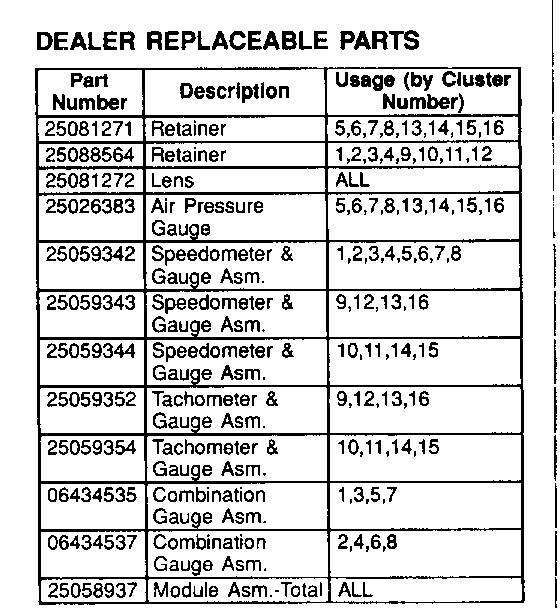 DEALER REPLACEABLE PARTS

| Part Number | Description | Usage (by Cluster Number) |
|---|---|---|
| 25081271 | Retainer | 5,6,7,8,13,14,15,16 |
| 25088564 | Retainer | 1,2,3,4,9,10,11,12 |
| 25081272 | Lens | ALL |
| 25026383 | Air Pressure Gauge | 5,6,7,8,13,14,15,16 |
| 25059342 | Speedometer & Gauge Asm. | 1,2,3,4,5,6,7,8 |
| 25059343 | Speedometer & Gauge Asm. | 9,12,13,16 |
| 25059344 | Speedometer & Gauge Asm. | 10,11,14,15 |
| 25059352 | Tachometer & Gauge Asm. | 9,12,13,16 |
| 25059354 | Tachometer & Gauge Asm. | 10,11,14,15 |
| 06434535 | Combination Gauge Asm. | 1,3,5,7 |
| 06434537 | Combination Gauge Asm. | 2,4,6,8 |
| 25058937 | Module Asm.-Total | ALL |